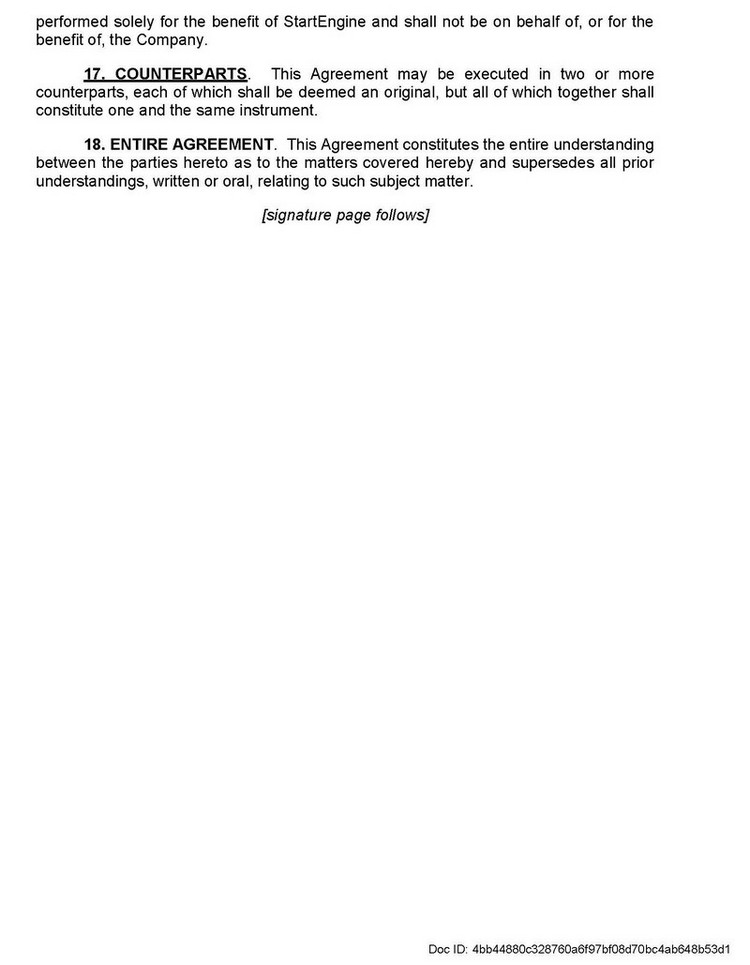 performed solely for the benefit of StartEngine and shall not be on behalf of, or for the benefit of, the Company.

17. COUNTERPARTS. This Agreement may be executed in two or more counterparts, each of which shall be deemed an original, but all of which together shall constitute one and the same instrument.

18. ENTIRE AGREEMENT. This Agreement constitutes the entire understanding between the parties hereto as to the matters covered hereby and supersedes all prior understandings, written or oral, relating to such subject matter.

[signature page follows]

Doc ID: 4bb44880c328760a6f97bf08d70bc4ab648b53d1